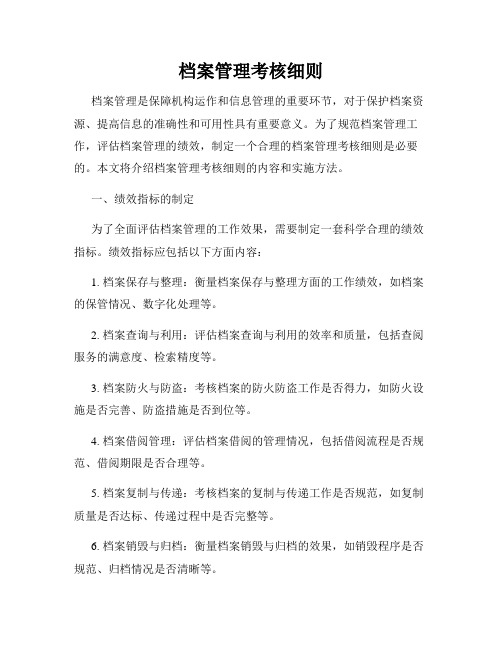 档案管理考核细则

档案管理是保障机构运作和信息管理的重要环节，对于保护档案资源、提高信息的准确性和可用性具有重要意义。为了规范档案管理工作，评估档案管理的绩效，制定一个合理的档案管理考核细则是必要的。本文将介绍档案管理考核细则的内容和实施方法。

一、绩效指标的制定

为了全面评估档案管理的工作效果，需要制定一套科学合理的绩效指标。绩效指标应包括以下方面内容：

1. 档案保存与整理：衡量档案保存与整理方面的工作绩效，如档案的保管情况、数字化处理等。

2. 档案查询与利用：评估档案查询与利用的效率和质量，包括查阅服务的满意度、检索精度等。

3. 档案防火与防盗：考核档案的防火防盗工作是否得力，如防火设施是否完善、防盗措施是否到位等。

4. 档案借阅管理：评估档案借阅的管理情况，包括借阅流程是否规范、借阅期限是否合理等。

5. 档案复制与传递：考核档案的复制与传递工作是否规范，如复制质量是否达标、传递过程中是否完整等。

6. 档案销毁与归档：衡量档案销毁与归档的效果，如销毁程序是否规范、归档情况是否清晰等。